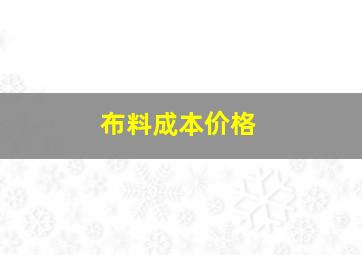 布料成本价格